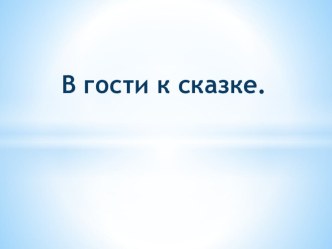 В гости к сказке.